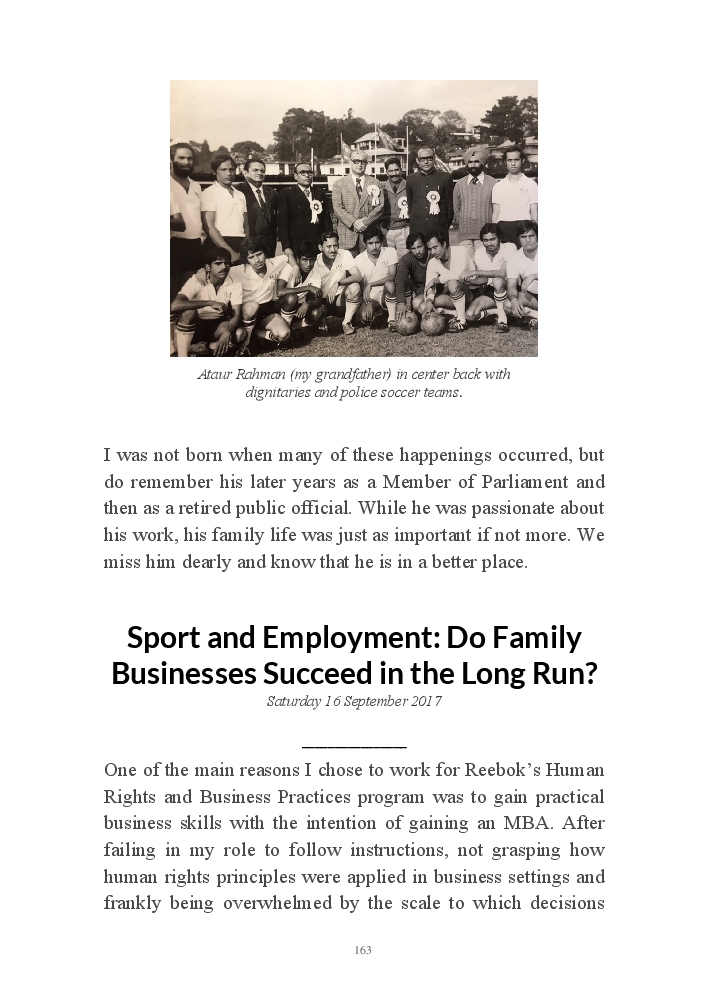 Ataur Rahman (my grandfather) in center back with dignitaries and police soccer teams.

I was not born when many of these happenings occurred, but do remember his later years as a Member of Parliament and then as a retired public official. While he was passionate about his work, his family life was just as important if not more. We miss him dearly and know that he is in a better place.

Sport and Employment: Do Family Businesses Succeed in the Long Run?

Saturday 16 September 2017

One of the main reasons I chose to work for Reebok's Human Rights and Business Practices program was to gain practical business skills with the intention of gaining an MBA. After failing in my role to follow instructions, not grasping how human rights principles were applied in business settings and frankly being overwhelmed by the scale to which decisions

163